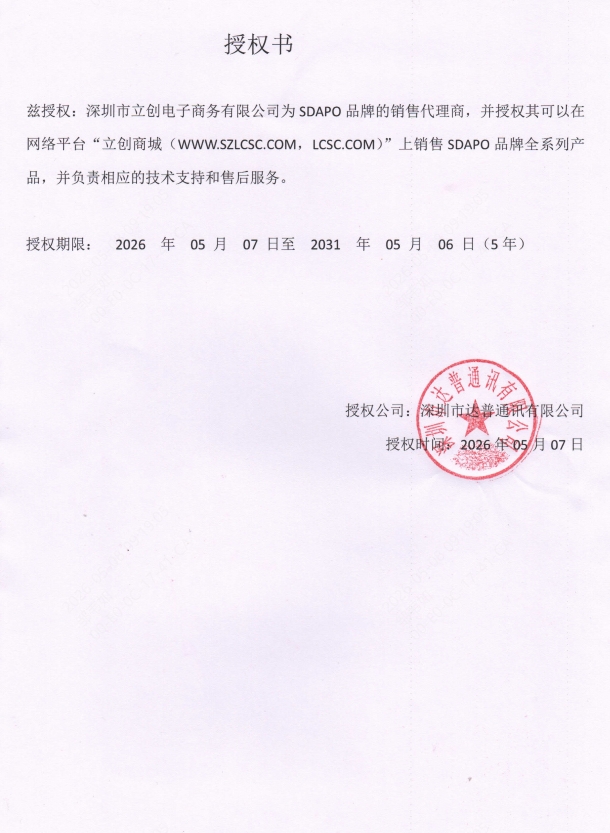 授权书

兹授权：深圳市立创电子商务有限公司为 SDAPO 品牌的销售代理商，并授权其可以在网络平台“立创商城（WWW.SZLCSC.COM，LCSC.COM)”上销售 SDAPO 品牌全系列产品，并负责相应的技术支持和售后服务。

授权期限： 2026 年 05 月 07 日至 2031 年 05 月 06 日（5 年）

授权公司：深圳市达普通讯有限公司
授权时间：2026 年 05 月 07 日

深圳市达普通讯有限公司